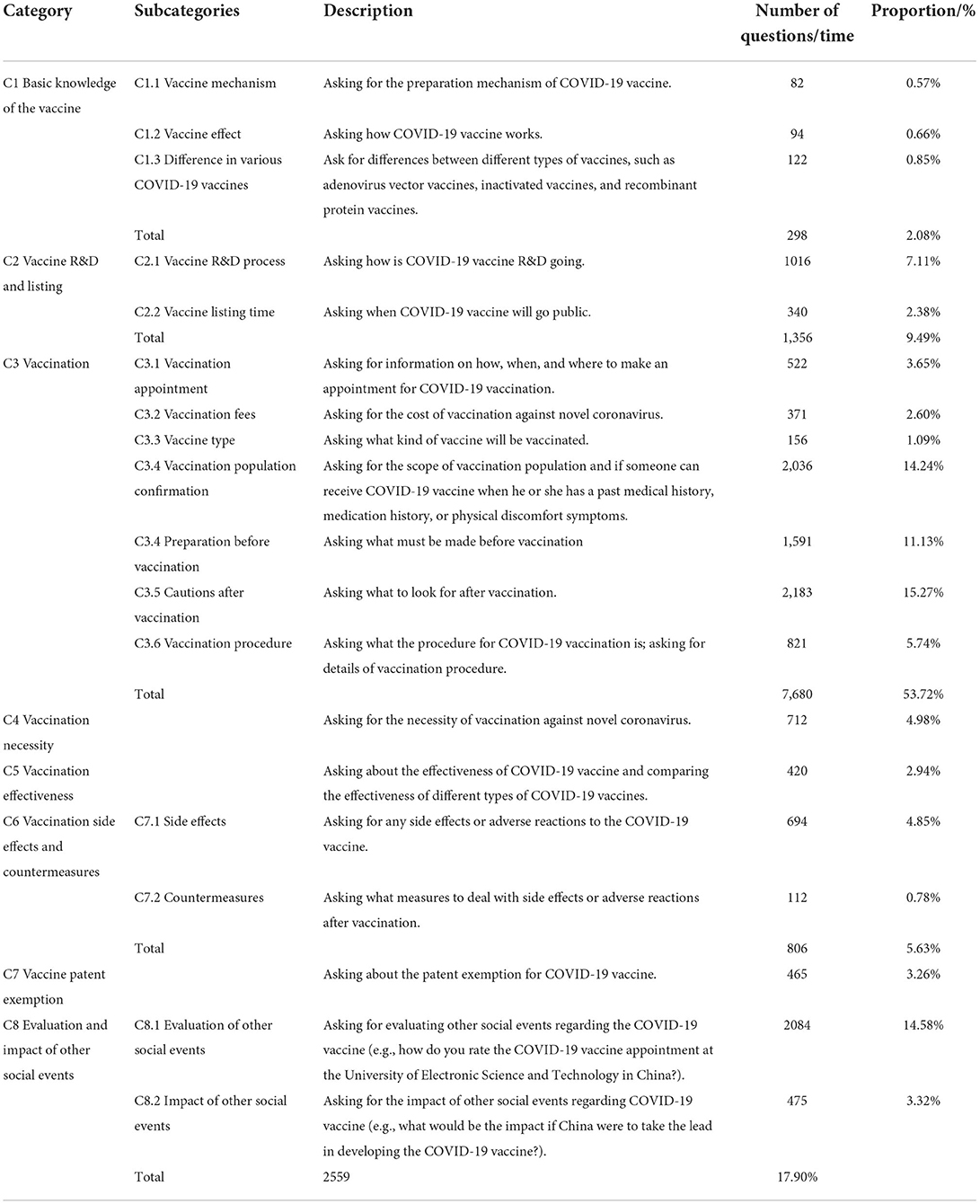 | Category | Subcategories | Description | Number of questions/time | Proportion/% |
|---|---|---|---|---|
| C1 Basic knowledge of the vaccine | C1.1 Vaccine mechanism | Asking for the preparation mechanism of COVID-19 vaccine. | 82 | 0.57% |
| | C1.2 Vaccine effect | Asking how COVID-19 vaccine works. | 94 | 0.66% |
| | C1.3 Difference in various COVID-19 vaccines | Ask for differences between different types of vaccines, such as adenovirus vector vaccines, inactivated vaccines, and recombinant protein vaccines. | 122 | 0.85% |
| | Total | | 298 | 2.08% |
| C2 Vaccine R&D and listing | C2.1 Vaccine R&D process | Asking how is COVID-19 vaccine R&D going. | 1016 | 7.11% |
| | C2.2 Vaccine listing time | Asking when COVID-19 vaccine will go public. | 340 | 2.38% |
| | Total | | 1,356 | 9.49% |
| C3 Vaccination | C3.1 Vaccination appointment | Asking for information on how, when, and where to make an appointment for COVID-19 vaccination. | 522 | 3.65% |
| | C3.2 Vaccination fees | Asking for the cost of vaccination against novel coronavirus. | 371 | 2.60% |
| | C3.3 Vaccine type | Asking what kind of vaccine will be vaccinated. | 156 | 1.09% |
| | C3.4 Vaccination population confirmation | Asking for the scope of vaccination population and if someone can receive COVID-19 vaccine when he or she has a past medical history, medication history, or physical discomfort symptoms. | 2,036 | 14.24% |
| | C3.4 Preparation before vaccination | Asking what must be made before vaccination | 1,591 | 11.13% |
| | C3.5 Cautions after vaccination | Asking what to look for after vaccination. | 2,183 | 15.27% |
| | C3.6 Vaccination procedure | Asking what the procedure for COVID-19 vaccination is; asking for details of vaccination procedure. | 821 | 5.74% |
| | Total | | 7,680 | 53.72% |
| C4 Vaccination necessity | | Asking for the necessity of vaccination against novel coronavirus. | 712 | 4.98% |
| C5 Vaccination effectiveness | | Asking about the effectiveness of COVID-19 vaccine and comparing the effectiveness of different types of COVID-19 vaccines. | 420 | 2.94% |
| C6 Vaccination side effects and countermeasures | C7.1 Side effects | Asking for any side effects or adverse reactions to the COVID-19 vaccine. | 694 | 4.85% |
| | C7.2 Countermeasures | Asking what measures to deal with side effects or adverse reactions after vaccination. | 112 | 0.78% |
| | Total | | 806 | 5.63% |
| C7 Vaccine patent exemption | | Asking about the patent exemption for COVID-19 vaccine. | 465 | 3.26% |
| C8 Evaluation and impact of other social events | C8.1 Evaluation of other social events | Asking for evaluating other social events regarding the COVID-19 vaccine (e.g., how do you rate the COVID-19 vaccine appointment at the University of Electronic Science and Technology in China?). | 2084 | 14.58% |
| | C8.2 Impact of other social events | Asking for the impact of other social events regarding COVID-19 vaccine (e.g., what would be the impact if China were to take the lead in developing the COVID-19 vaccine?). | 475 | 3.32% |
| | Total | 2559 | 17.90% | |